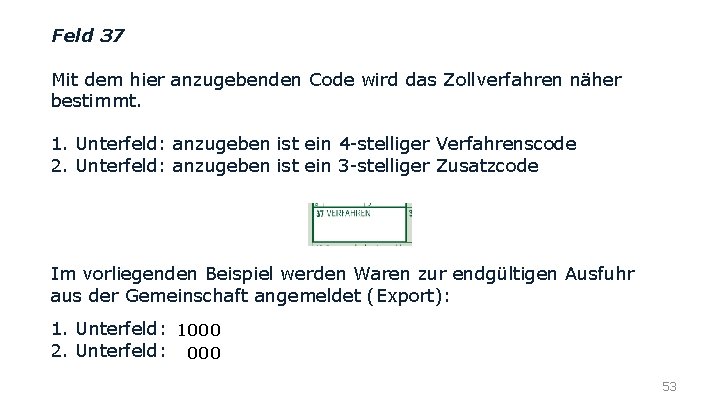 Feld 37

Mit dem hier anzugebenden Code wird das Zollverfahren näher bestimmt.

1. Unterfeld: anzugeben ist ein 4-stelliger Verfahrenscode
2. Unterfeld: anzugeben ist ein 3-stelliger Zusatzcode

37 VERFAHREN

Im vorliegenden Beispiel werden Waren zur endgültigen Ausfuhr aus der Gemeinschaft angemeldet (Export):

1. Unterfeld: 1000
2. Unterfeld: 000

53